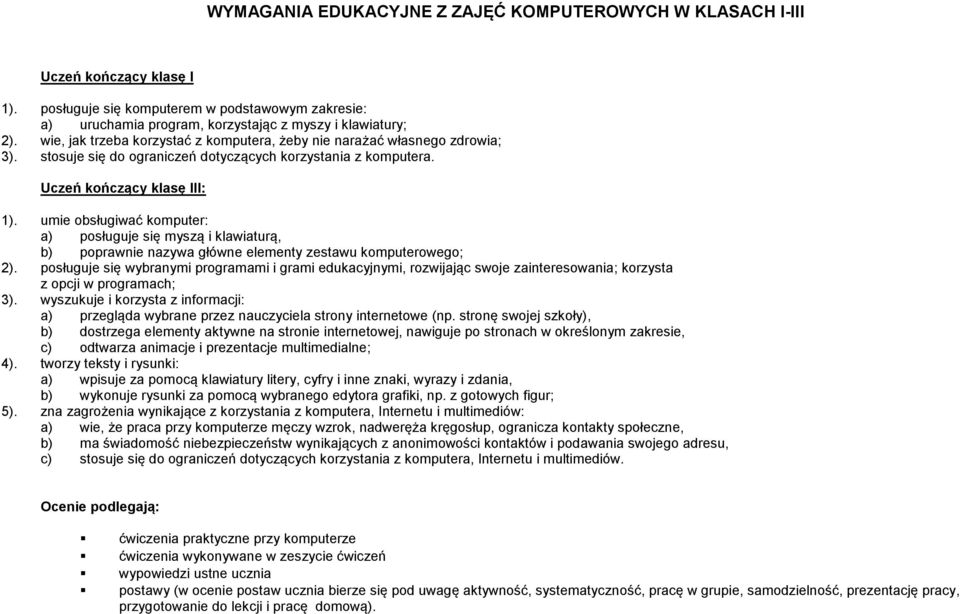 WYMAGANIA EDUKACYJNE Z ZAJĘĆ KOMPUTEROWYCH W KLASACH I-III

Uczeń kończący klasę I

1). posługuje się komputerem w podstawowym zakresie:
a) uruchamia program, korzystając z myszy i klawiatury;
2). wie, jak trzeba korzystać z komputera, żeby nie narażać własnego zdrowia;
3). stosuje się do ograniczeń dotyczących korzystania z komputera.

Uczeń kończący klasę III:

1). umie obsługiwać komputer:
a) posługuje się myszą i klawiaturą,
b) poprawnie nazywa główne elementy zestawu komputerowego;
2). posługuje się wybranymi programami i grami edukacyjnymi, rozwijając swoje zainteresowania; korzysta z opcji w programach;
3). wyszukuje i korzysta z informacji:
a) przegląda wybrane przez nauczyciela strony internetowe (np. stronę swojej szkoły),
b) dostrzega elementy aktywne na stronie internetowej, nawiguje po stronach w określonym zakresie,
c) odtwarza animacje i prezentacje multimedialne;
4). tworzy teksty i rysunki:
a) wpisuje za pomocą klawiatury litery, cyfry i inne znaki, wyrazy i zdania,
b) wykonuje rysunki za pomocą wybranego edytora grafiki, np. z gotowych figur;
5). zna zagrożenia wynikające z korzystania z komputera, Internetu i multimediów:
a) wie, że praca przy komputerze męczy wzrok, nadweręża kręgosłup, ogranicza kontakty społeczne,
b) ma świadomość niebezpieczeństw wynikających z anonimowości kontaktów i podawania swojego adresu,
c) stosuje się do ograniczeń dotyczących korzystania z komputera, Internetu i multimediów.

Ocenie podlegają:

▪ ćwiczenia praktyczne przy komputerze
▪ ćwiczenia wykonywane w zeszycie ćwiczeń
▪ wypowiedzi ustne ucznia
▪ postawy (w ocenie postaw ucznia bierze się pod uwagę aktywność, systematyczność, pracę w grupie, samodzielność, prezentację pracy, przygotowanie do lekcji i pracę domową).